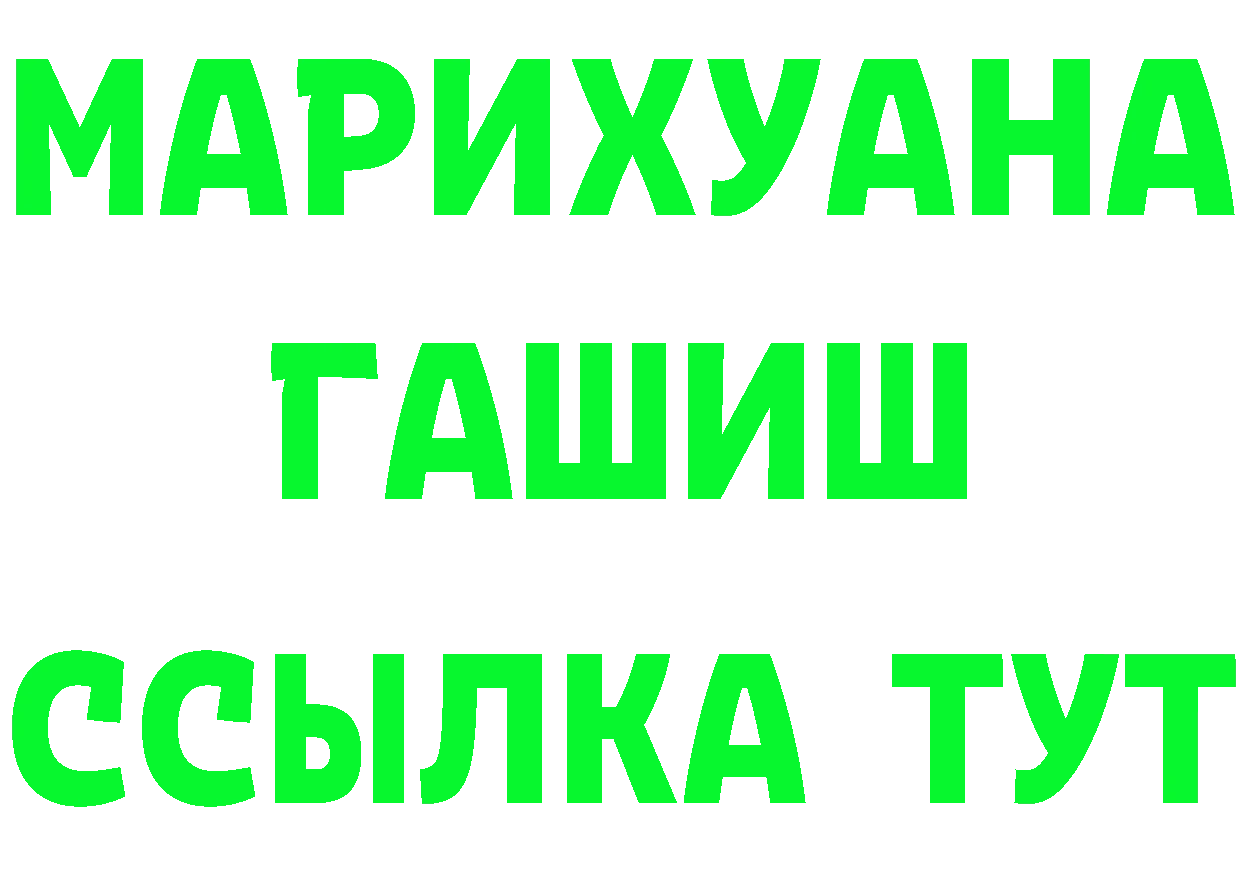 МАРИХУАНА
ГАШИШ
ССЫЛКА ТУТ